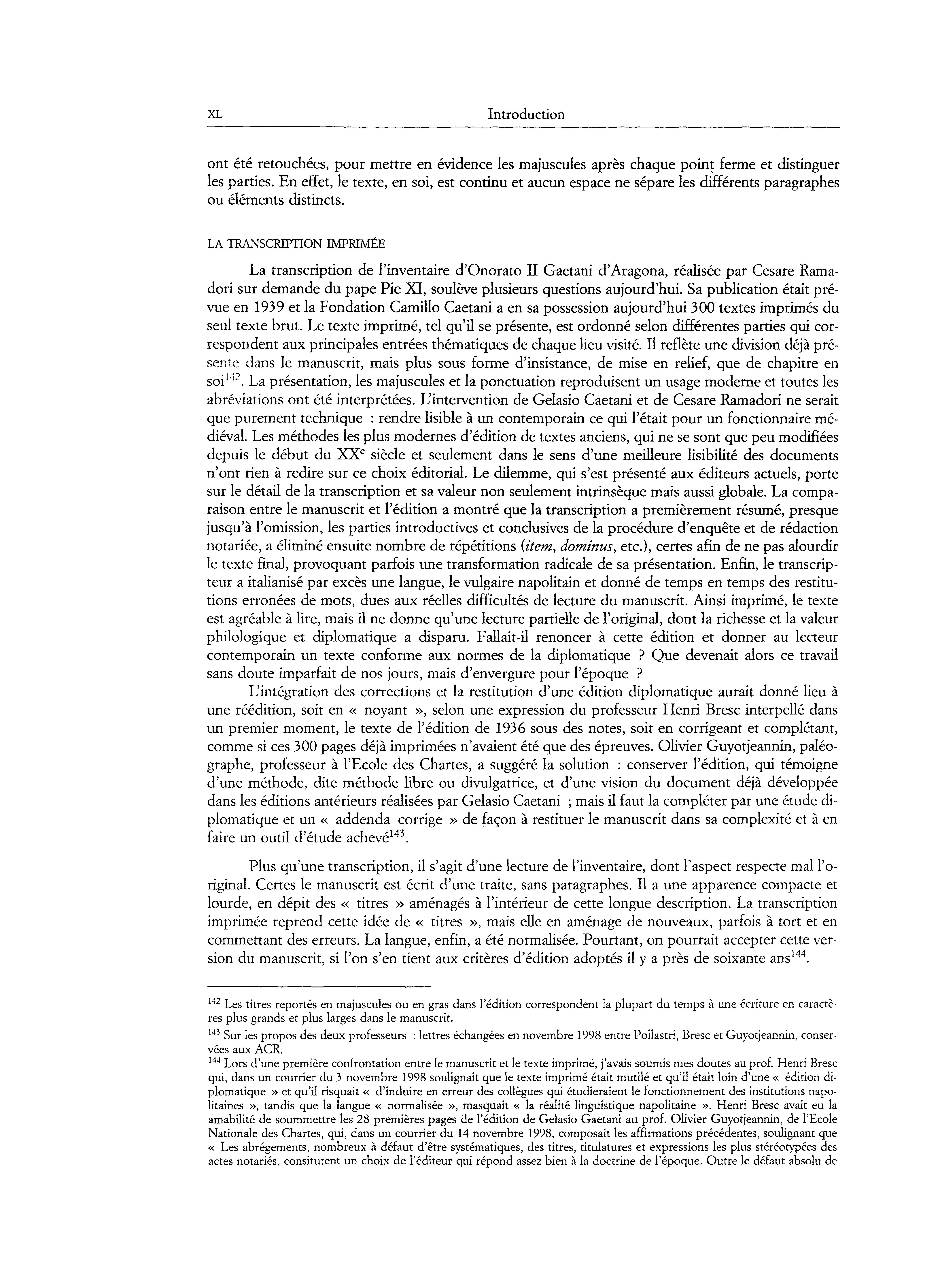 XL Introduction

ont été retouchées, pour mettre en évidence les majuscules après chaque point ferme et distinguer les parties. En effet, le texte, en soi, est continu et aucun espace ne sépare les différents paragraphes ou éléments distincts.

LA TRANSCRIPTION IMPRIMÉE

La transcription de l'inventaire d'Onorato II Gaetani d'Aragona, réalisée par Cesare Ramadori sur demande du pape Pie XI, soulève plusieurs questions aujourd'hui. Sa publication était prévue en 1939 et la Fondation Camillo Caetani a en sa possession aujourd'hui 300 textes imprimés du seul texte brut. Le texte imprimé, tel qu'il se présente, est ordonné selon différentes parties qui correspondent aux principales entrées thématiques de chaque lieu visité. Il reflète une division déjà présente dans le manuscrit, mais plus sous forme d'insistance, de mise en relief, que de chapitre en soi$^{142}$. La présentation, les majuscules et la ponctuation reproduisent un usage moderne et toutes les abréviations ont été interprétées. L'intervention de Gelasio Caetani et de Cesare Ramadori ne serait que purement technique : rendre lisible à un contemporain ce qui l'était pour un fonctionnaire médiéval. Les méthodes les plus modernes d'édition de textes anciens, qui ne se sont que peu modifiées depuis le début du XX$^{e}$ siècle et seulement dans le sens d'une meilleure lisibilité des documents n'ont rien à redire sur ce choix éditorial. Le dilemme, qui s'est présenté aux éditeurs actuels, porte sur le détail de la transcription et sa valeur non seulement intrinsèque mais aussi globale. La comparaison entre le manuscrit et l'édition a montré que la transcription a premièrement résumé, presque jusqu'à l'omission, les parties introductives et conclusives de la procédure d'enquête et de rédaction notariée, a éliminé ensuite nombre de répétitions (item, dominus, etc.), certes afin de ne pas alourdir le texte final, provoquant parfois une transformation radicale de sa présentation. Enfin, le transcripteur a italianisé par excès une langue, le vulgaire napolitain et donné de temps en temps des restitutions erronées de mots, dues aux réelles difficultés de lecture du manuscrit. Ainsi imprimé, le texte est agréable à lire, mais il ne donne qu'une lecture partielle de l'original, dont la richesse et la valeur philologique et diplomatique a disparu. Fallait-il renoncer à cette édition et donner au lecteur contemporain un texte conforme aux normes de la diplomatique ? Que devenait alors ce travail sans doute imparfait de nos jours, mais d'envergure pour l'époque ?

L'intégration des corrections et la restitution d'une édition diplomatique aurait donné lieu à une réédition, soit en « noyant », selon une expression du professeur Henri Bresc interpellé dans un premier moment, le texte de l'édition de 1936 sous des notes, soit en corrigeant et complétant, comme si ces 300 pages déjà imprimées n'avaient été que des épreuves. Olivier Guyotjeannin, paléographe, professeur à l'Ecole des Chartes, a suggéré la solution : conserver l'édition, qui témoigne d'une méthode, dite méthode libre ou divulgatrice, et d'une vision du document déjà développée dans les éditions antérieurs réalisées par Gelasio Caetani ; mais il faut la compléter par une étude diplomatique et un « addenda corrige » de façon à restituer le manuscrit dans sa complexité et à en faire un outil d'étude achevé$^{143}$.

Plus qu'une transcription, il s'agit d'une lecture de l'inventaire, dont l'aspect respecte mal l'original. Certes le manuscrit est écrit d'une traite, sans paragraphes. Il a une apparence compacte et lourde, en dépit des « titres » aménagés à l'intérieur de cette longue description. La transcription imprimée reprend cette idée de « titres », mais elle en aménage de nouveaux, parfois à tort et en commettant des erreurs. La langue, enfin, a été normalisée. Pourtant, on pourrait accepter cette version du manuscrit, si l'on s'en tient aux critères d'édition adoptés il y a près de soixante ans$^{144}$.

$^{142}$ Les titres reportés en majuscules ou en gras dans l'édition correspondent la plupart du temps à une écriture en caractères plus grands et plus larges dans le manuscrit.

$^{143}$ Sur les propos des deux professeurs : lettres échangées en novembre 1998 entre Pollastri, Bresc et Guyotjeannin, conservées aux ACR.

$^{144}$ Lors d'une première confrontation entre le manuscrit et le texte imprimé, j'avais soumis mes doutes au prof. Henri Bresc qui, dans un courrier du 3 novembre 1998 soulignait que le texte imprimé était mutilé et qu'il était loin d'une « édition diplomatique » et qu'il risquait « d'induire en erreur des collègues qui étudieraient le fonctionnement des institutions napolitaines », tandis que la langue « normalisée », masquait « la réalité linguistique napolitaine ». Henri Bresc avait eu la amabilité de soummettre les 28 premières pages de l'édition de Gelasio Gaetani au prof. Olivier Guyotjeannin, de l'Ecole Nationale des Chartes, qui, dans un courrier du 14 novembre 1998, composait les affirmations précédentes, soulignant que « Les abrégements, nombreux à défaut d'être systématiques, des titres, titulatures et expressions les plus stéréotypées des actes notariés, consitutent un choix de l'éditeur qui répond assez bien à la doctrine de l'époque. Outre le défaut absolu de